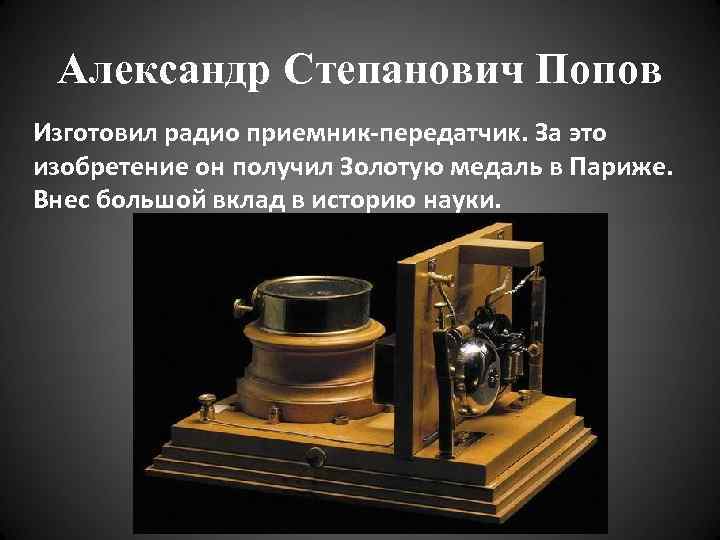 Александр Степанович Попов

Изготовил радио приемник-передатчик. За это изобретение он получил Золотую медаль в Париже. Внес большой вклад в историю науки.